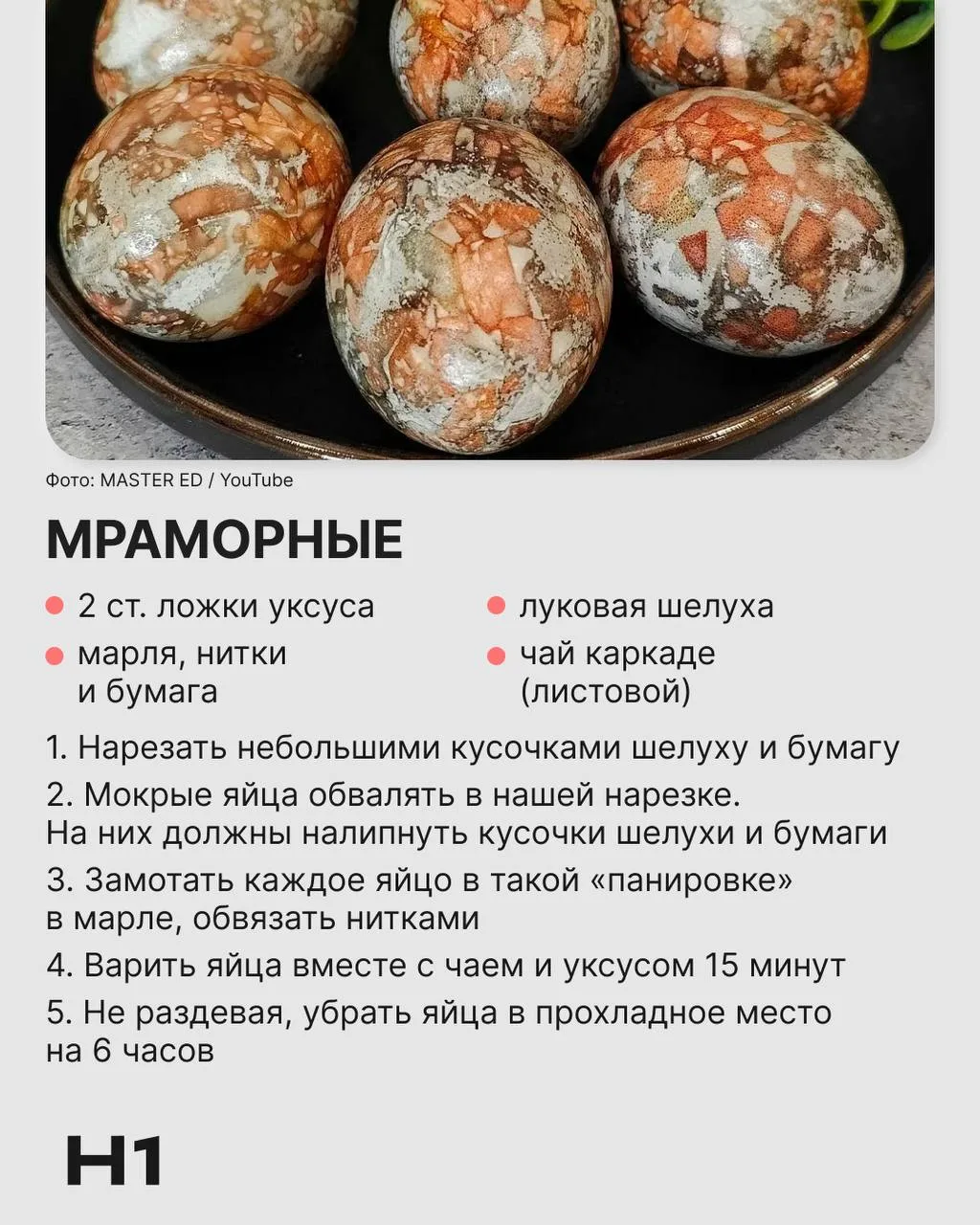 Фото: MASTER ED / YouTube

МРАМОРНЫЕ

• 2 ст. ложки уксуса
• марля, нитки и бумага

• луковая шелуха
• чай каркаде (листовой)

1. Нарезать небольшими кусочками шелуху и бумагу

2. Мокрые яйца обвалять в нашей нарезке. На них должны налипнуть кусочки шелухи и бумаги

3. Замотать каждое яйцо в такой «панировке» в марле, обвязать нитками

4. Варить яйца вместе с чаем и уксусом 15 минут

5. Не раздевая, убрать яйца в прохладное место на 6 часов

Н1